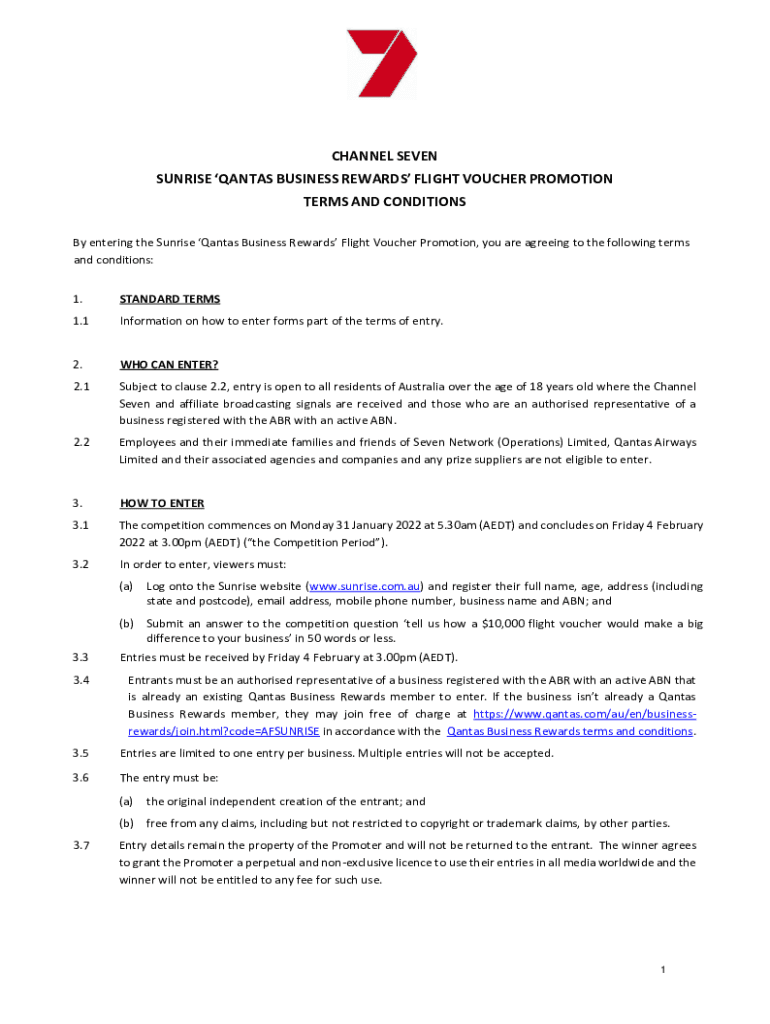 CHANNEL SEVEN
SUNRISE 'QANTAS BUSINESS REWARDS' FLIGHT VOUCHER PROMOTION
TERMS AND CONDITIONS

By entering the Sunrise 'Qantas Business Rewards' Flight Voucher Promotion, you are agreeing to the following terms and conditions:

1. STANDARD TERMS

1.1 Information on how to enter forms part of the terms of entry.

2. WHO CAN ENTER?

2.1 Subject to clause 2.2, entry is open to all residents of Australia over the age of 18 years old where the Channel Seven and affiliate broadcasting signals are received and those who are an authorised representative of a business registered with the ABR with an active ABN.

2.2 Employees and their immediate families and friends of Seven Network (Operations) Limited, Qantas Airways Limited and their associated agencies and companies and any prize suppliers are not eligible to enter.

3. HOW TO ENTER

3.1 The competition commences on Monday 31 January 2022 at 5.30am (AEDT) and concludes on Friday 4 February 2022 at 3.00pm (AEDT) ("the Competition Period").

3.2 In order to enter, viewers must:

(a) Log onto the Sunrise website (www.sunrise.com.au) and register their full name, age, address (including state and postcode), email address, mobile phone number, business name and ABN; and

(b) Submit an answer to the competition question 'tell us how a $10,000 flight voucher would make a big difference to your business' in 50 words or less.

3.3 Entries must be received by Friday 4 February at 3.00pm (AEDT).

3.4 Entrants must be an authorised representative of a business registered with the ABR with an active ABN that is already an existing Qantas Business Rewards member to enter. If the business isn't already a Qantas Business Rewards member, they may join free of charge at https://www.qantas.com/au/en/business-rewards/join.html?code=AFSUNRISE in accordance with the Qantas Business Rewards terms and conditions.

3.5 Entries are limited to one entry per business. Multiple entries will not be accepted.

3.6 The entry must be:

(a) the original independent creation of the entrant; and

(b) free from any claims, including but not restricted to copyright or trademark claims, by other parties.

3.7 Entry details remain the property of the Promoter and will not be returned to the entrant. The winner agrees to grant the Promoter a perpetual and non-exclusive licence to use their entries in all media worldwide and the winner will not be entitled to any fee for such use.

1